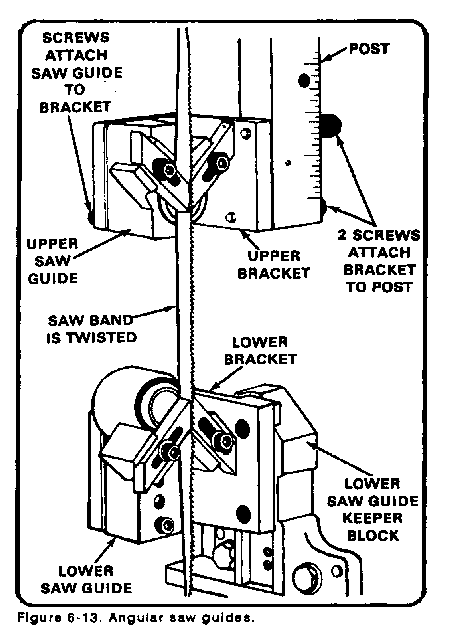 SCREWS ATTACH SAW GUIDE TO BRACKET

POST

UPPER SAW GUIDE

UPPER BRACKET

2 SCREWS ATTACH BRACKET TO POST

SAW BAND IS TWISTED

LOWER BRACKET

LOWER SAW GUIDE KEEPER BLOCK

LOWER SAW GUIDE

Figure 6-13. Angular saw guides.